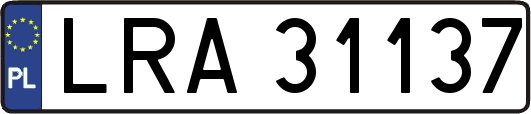 PL
LRA 31137